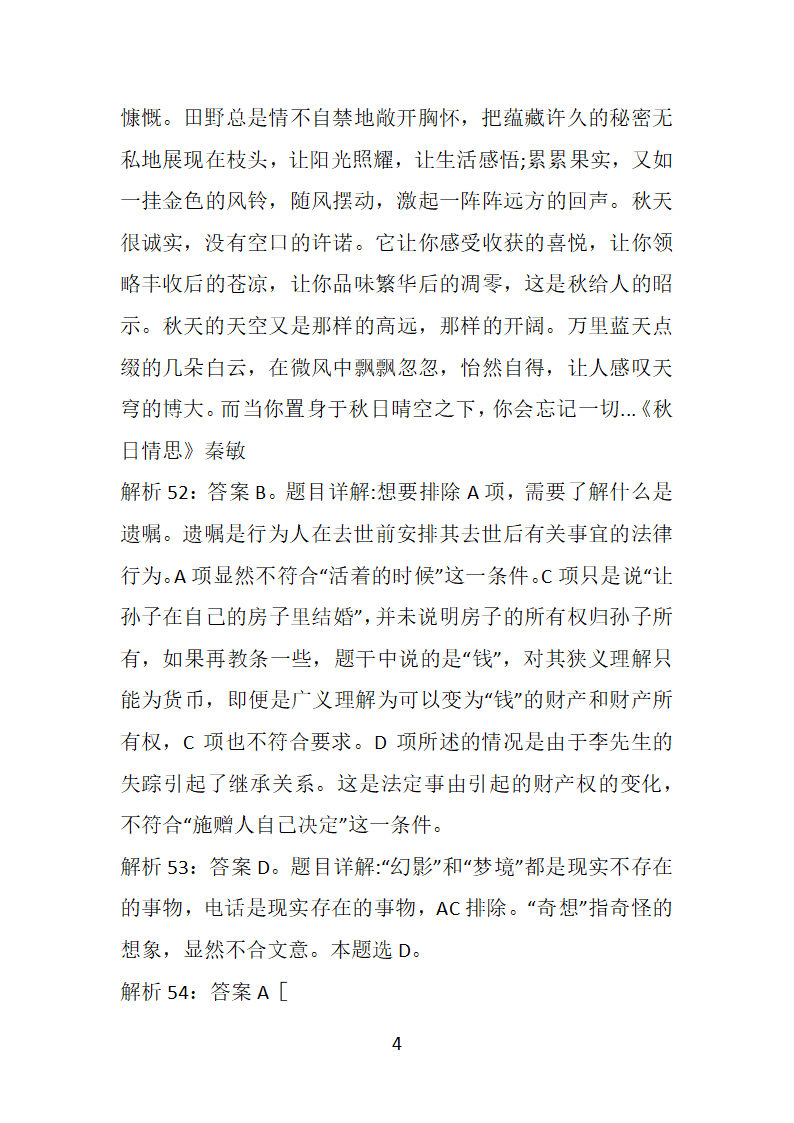 慷慨。田野总是情不自禁地敞开胸怀，把蕴藏许久的秘密无私地展现在枝头，让阳光照耀，让生活感悟;累累果实，又如一挂金色的风铃，随风摆动，激起一阵阵远方的回声。秋天很诚实，没有空口的许诺。它让你感受收获的喜悦，让你领略丰收后的苍凉，让你品味繁华后的凋零，这是秋给人的昭示。秋天的天空又是那样的高远，那样的开阔。万里蓝天点缀的几朵白云，在微风中飘飘忽忽，怡然自得，让人感叹天穹的博大。而当你置身于秋日晴空之下，你会忘记一切...《秋日情思》秦敏

解析 52：答案 B。题目详解:想要排除 A 项，需要了解什么是遗嘱。遗嘱是行为人在去世前安排其去世后有关事宜的法律行为。A 项显然不符合“活着的时候”这一条件。C 项只是说“让孙子在自己的房子里结婚”，并未说明房子的所有权归孙子所有，如果再教条一些，题干中说的是“钱”，对其狭义理解只能为货币，即便是广义理解为可以变为“钱”的财产和财产所有权，C 项也不符合要求。D 项所述的情况是由于李先生的失踪引起了继承关系。这是法定事由引起的财产权的变化，不符合“施赠人自己决定”这一条件。

解析 53：答案 D。题目详解:“幻影”和“梦境”都是现实不存在的事物，电话是现实存在的事物，AC 排除。“奇想”指奇怪的想象，显然不合文意。本题选 D。

解析 54：答案 A [

4